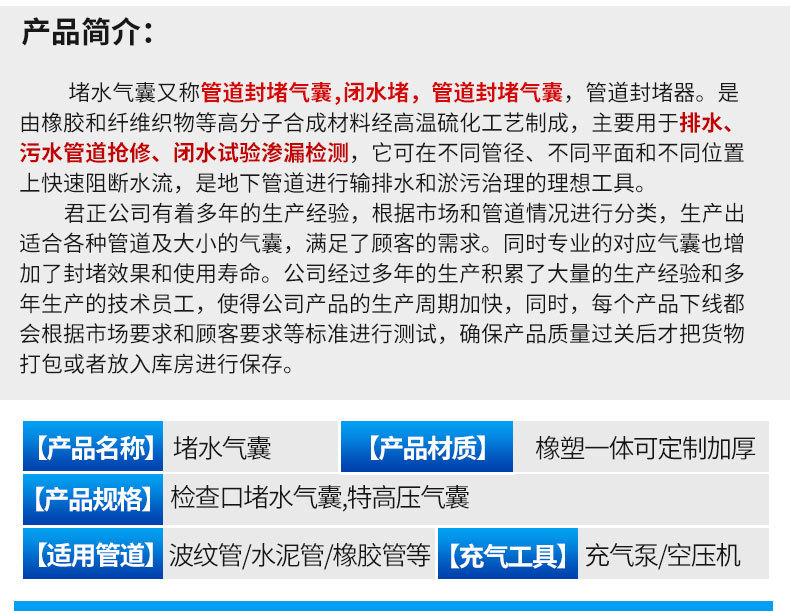 产品简介:

堵水气囊又称管道封堵气囊,闭水堵，管道封堵气囊，管道封堵器。是由橡胶和纤维织物等高分子合成材料经高温硫化工艺制成，主要用于排水、污水管道抢修、闭水试验渗漏检测，它可在不同管径、不同平面和不同位置上快速阻断水流，是地下管道进行输排水和淤污治理的理想工具。

君正公司有着多年的生产经验，根据市场和管道情况进行分类，生产出适合各种管道及大小的气囊，满足了顾客的需求。同时专业的对应气囊也增加了封堵效果和使用寿命。公司经过多年的生产积累了大量的生产经验和多年生产的技术员工，使得公司产品的生产周期加快，同时，每个产品下线都会根据市场要求和顾客要求等标准进行测试，确保产品质量过关后才把货物打包或者放入库房进行保存。

【产品名称】 堵水气囊 【产品材质】 橡塑一体可定制加厚

【产品规格】 检查口堵水气囊,特高压气囊

【适用管道】 波纹管/水泥管/橡胶管等 【充气工具】 充气泵/空压机